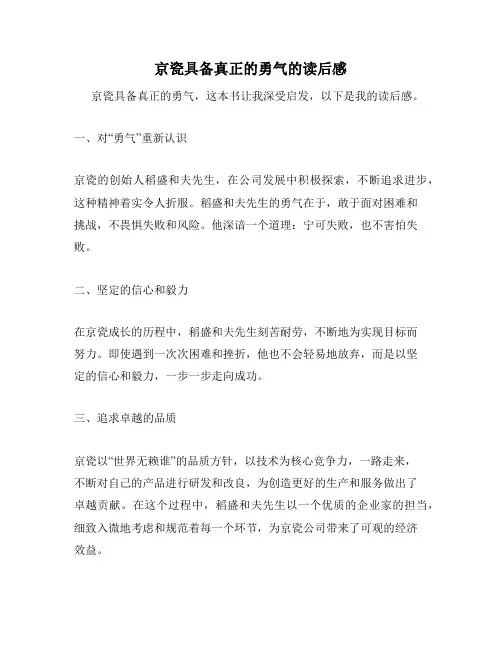 京瓷具备真正的勇气的读后感

京瓷具备真正的勇气，这本书让我深受启发，以下是我的读后感。

一、对“勇气”重新认识

京瓷的创始人稻盛和夫先生，在公司发展中积极探索，不断追求进步，这种精神着实令人折服。稻盛和夫先生的勇气在于，敢于面对困难和挑战，不畏惧失败和风险。他深谙一个道理：宁可失败，也不害怕失败。

二、坚定的信心和毅力

在京瓷成长的历程中，稻盛和夫先生刻苦耐劳，不断地为实现目标而努力。即使遇到一次次困难和挫折，他也不会轻易地放弃，而是以坚定的信心和毅力，一步一步走向成功。

三、追求卓越的品质

京瓷以“世界无赖谁”的品质方针，以技术为核心竞争力，一路走来，不断对自己的产品进行研发和改良，为创造更好的生产和服务做出了卓越贡献。在这个过程中，稻盛和夫先生以一个优质的企业家的担当，细致入微地考虑和规范着每一个环节，为京瓷公司带来了可观的经济效益。